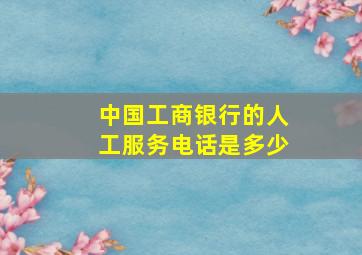 中国工商银行的人工服务电话是多少